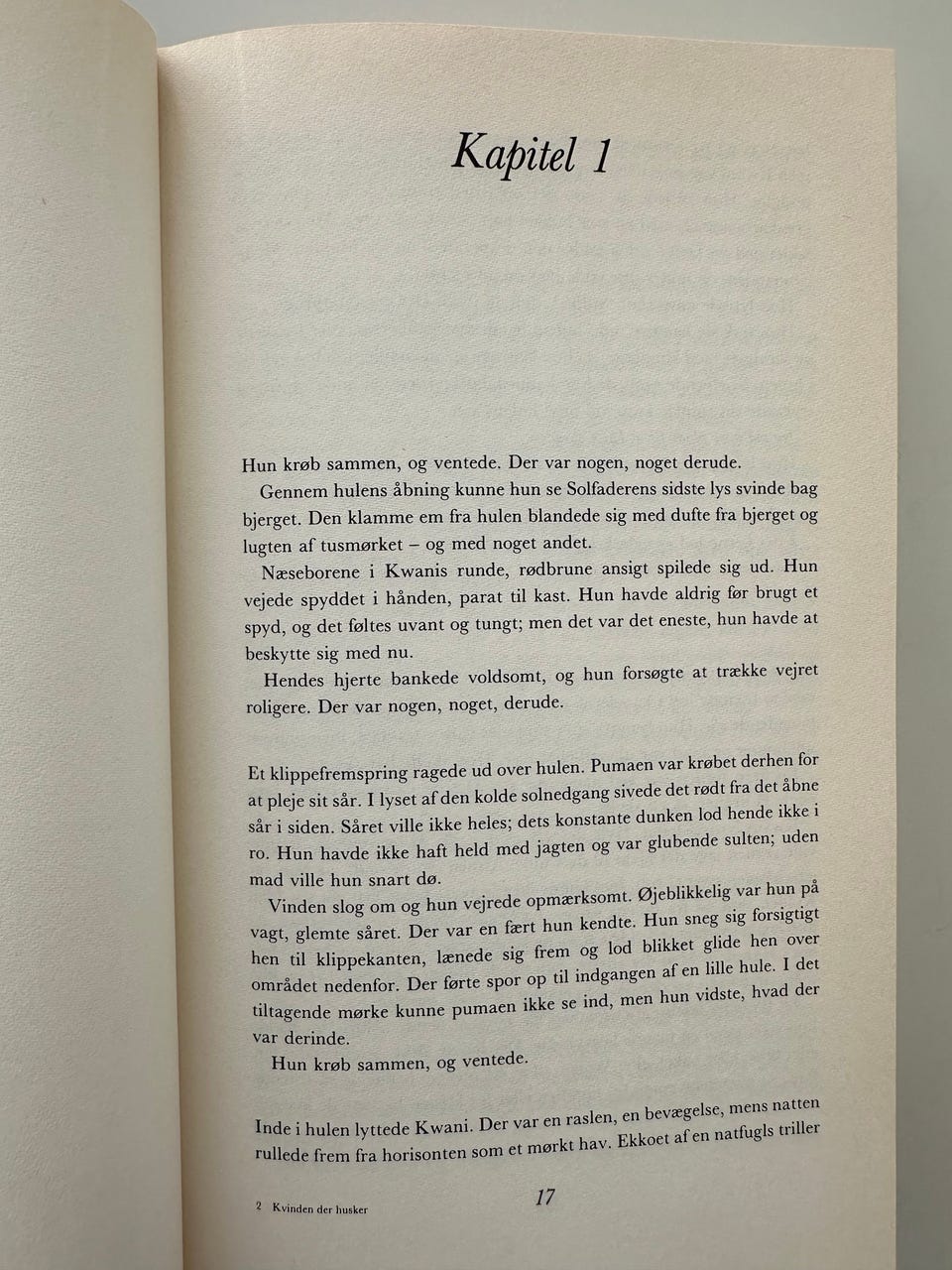 Kapitel 1

Hun krøb sammen, og ventede. Der var nogen, noget derude.

Gennem hulens åbning kunne hun se Solfaderens sidste lys svinde bag bjerget. Den klamme em fra hulen blandede sig med dufte fra bjerget og lugten af tusmørket – og med noget andet.

Næseborene i Kwanis runde, rødbrune ansigt spilede sig ud. Hun vejede spyddet i hånden, parat til kast. Hun havde aldrig før brugt et spyd, og det føltes uvant og tungt; men det var det eneste, hun havde at beskytte sig med nu.

Hendes hjerte bankede voldsomt, og hun forsøgte at trække vejret roligere. Der var nogen, noget, derude.

Et klippefremspring ragede ud over hulen. Pumaen var krøbet derhen for at pleje sit sår. I lyset af den kolde solnedgang sivede det rødt fra det åbne sår i siden. Såret ville ikke heles; dets konstante dunken lod hende ikke i ro. Hun havde ikke haft held med jagten og var glubende sulten; uden mad ville hun snart dø.

Vinden slog om og hun vejrede opmærksomt. Øjeblikkelig var hun på vagt, glemte såret. Der var en fært hun kendte. Hun sneg sig forsigtigt hen til klippekanten, lænede sig frem og lod blikket glide hen over området nedenfor. Der førte spor op til indgangen af en lille hule. I det tiltagende mørke kunne pumaen ikke se ind, men hun vidste, hvad der var derinde.

Hun krøb sammen, og ventede.

Inde i hulen lyttede Kwani. Der var en raslen, en bevægelse, mens natten rullede frem fra horisonten som et mørkt hav. Ekkoet af en natfugls triller

2 Kvinden der husker

17